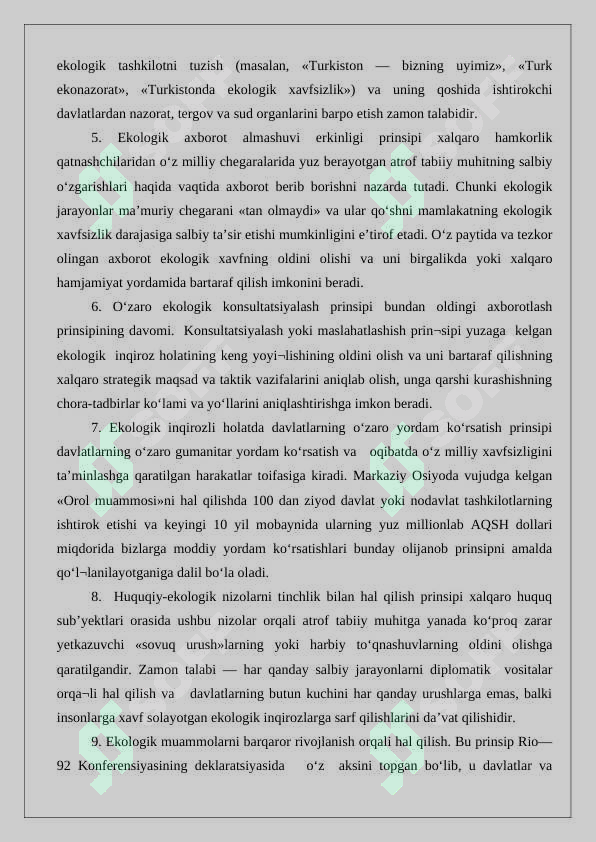 ekologik tashkilotni tuzish (masalan, «Turkiston — bizning uyimiz», «Turk ekonazorat», «Turkistonda ekologik xavfsizlik») va uning qoshida ishtirokchi davlatlardan nazorat, tergov va sud organlarini barpo etish zamon talabidir.

5. Ekologik axborot almashuvi erkinligi prinsipi xalqaro hamkorlik qatnashchilaridan o‘z milliy chegaralarida yuz berayotgan atrof tabiiy muhitning salbiy o‘zgarishlari haqida vaqtida axborot berib borishni nazarda tutadi. Chunki ekologik jarayonlar ma’muriy chegarani «tan olmaydi» va ular qo‘shni mamlakatning ekologik xavfsizlik darajasiga salbiy ta’sir etishi mumkinligini e’tirof etadi. O‘z paytida va tezkor olingan axborot ekologik xavfning oldini olishi va uni birgalikda yoki xalqaro hamjamiyat yordamida bartaraf qilish imkonini beradi.

6. O‘zaro ekologik konsultatsiyalash prinsipi bundan oldingi axborotlash prinsipining davomi. Konsultatsiyalash yoki maslahatlashish prin¬sipi yuzaga kelgan ekologik inqiroz holatining keng yoyi¬lishining oldini olish va uni bartaraf qilishning xalqaro strategik maqsad va taktik vazifalarini aniqlab olish, unga qarshi kurashishning chora-tadbirlar ko‘lami va yo‘llarini aniqlashtirishga imkon beradi.

7. Ekologik inqirozli holatda davlatlarning o‘zaro yordam ko‘rsatish prinsipi davlatlarning o‘zaro gumanitar yordam ko‘rsatish va oqibatda o‘z milliy xavfsizligini ta’minlashga qaratilgan harakatlar toifasiga kiradi. Markaziy Osiyoda vujudga kelgan «Orol muammosi»ni hal qilishda 100 dan ziyod davlat yoki nodavlat tashkilotlarning ishtirok etishi va keyingi 10 yil mobaynida ularning yuz millionlab AQSH dollari miqdorida bizlarga moddiy yordam ko‘rsatishlari bunday olijanob prinsipni amalda qo‘l¬lanilayotganiga dalil bo‘la oladi.

8. Huquqiy-ekologik nizolarni tinchlik bilan hal qilish prinsipi xalqaro huquq sub’yektlari orasida ushbu nizolar orqali atrof tabiiy muhitga yanada ko‘proq zarar yetkazuvchi «sovuq urush»larning yoki harbiy to‘qnashuvlarning oldini olishga qaratilgandir. Zamon talabi — har qanday salbiy jarayonlarni diplomatik vositalar orqa¬li hal qilish va davlatlarning butun kuchini har qanday urushlarga emas, balki insonlarga xavf solayotgan ekologik inqirozlarga sarf qilishlarini da’vat qilishidir.

9. Ekologik muammolarni barqaror rivojlanish orqali hal qilish. Bu prinsip Rio—92 Konferensiyasining deklaratsiyasida o‘z aksini topgan bo‘lib, u davlatlar va